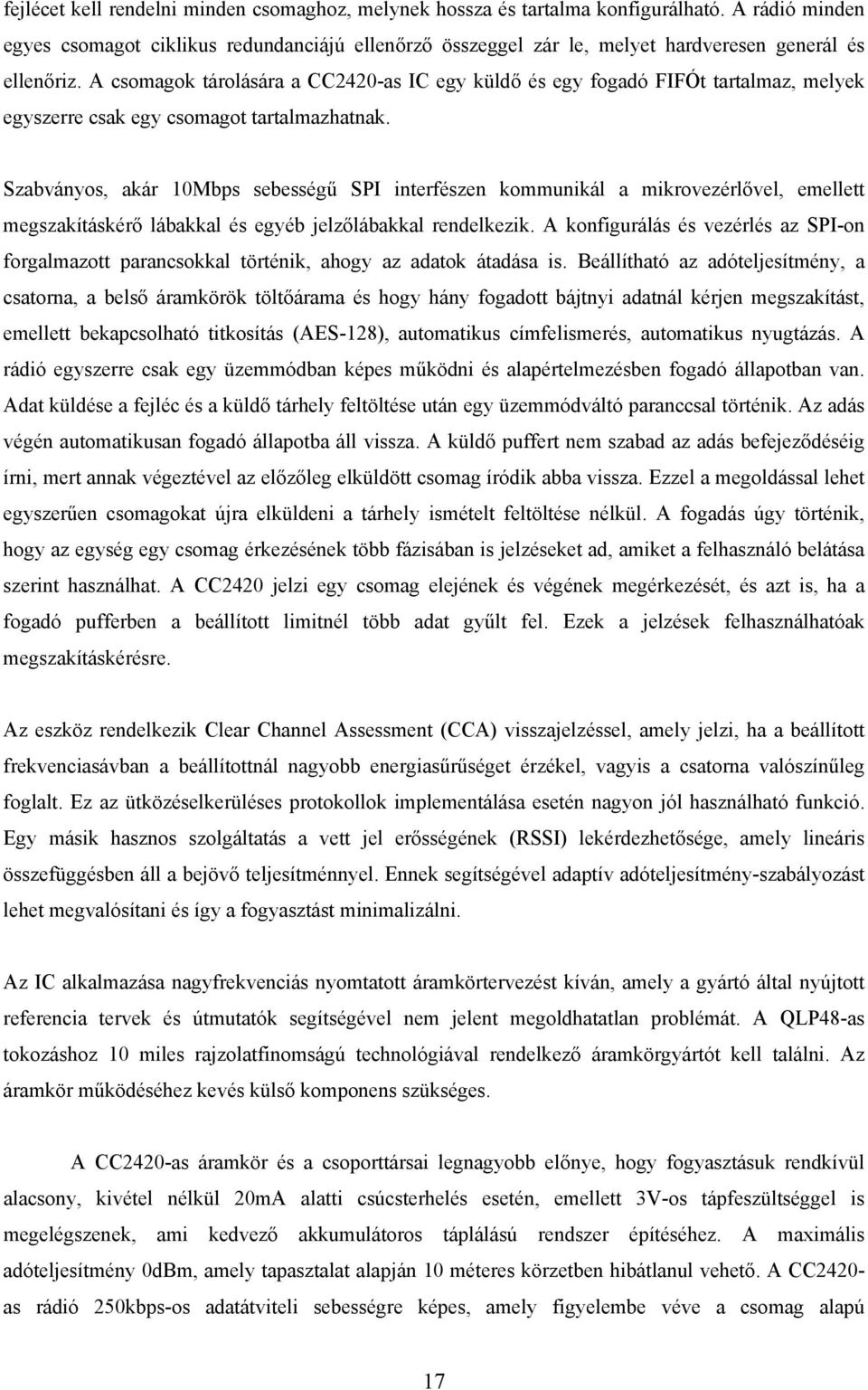 fejlécet kell rendelni minden csomaghoz, melynek hossza és tartalma konfigurálható. A rádió minden egyes csomagot ciklikus redundanciájú ellenőrző összeggel zár le, melyet hardveresen generál és ellenőriz. A csomagok tárolására a CC2420-as IC egy küldő és egy fogadó FIFÓt tartalmaz, melyek egyszerre csak egy csomagot tartalmazhatnak.

Szabványos, akár 10Mbps sebességű SPI interfészen kommunikál a mikrovezérlővel, emellett megszakításkérő lábakkal és egyéb jelzőlábakkal rendelkezik. A konfigurálás és vezérlés az SPI-on forgalmazott parancsokkal történik, ahogy az adatok átadása is. Beállítható az adóteljesítmény, a csatorna, a belső áramkörök töltőárama és hogy hány fogadott bájtnyi adatnál kérjen megszakítást, emellett bekapcsolható titkosítás (AES-128), automatikus címfelismerés, automatikus nyugtázás. A rádió egyszerre csak egy üzemmódban képes működni és alapértelmezésben fogadó állapotban van. Adat küldése a fejléc és a küldő tárhely feltöltése után egy üzemmódváltó paranccsal történik. Az adás végén automatikusan fogadó állapotba áll vissza. A küldő puffert nem szabad az adás befejeződéséig írni, mert annak végeztével az előzőleg elküldött csomag íródik abba vissza. Ezzel a megoldással lehet egyszerűen csomagokat újra elküldeni a tárhely ismételt feltöltése nélkül. A fogadás úgy történik, hogy az egység egy csomag érkezésének több fázisában is jelzéseket ad, amiket a felhasználó belátása szerint használhat. A CC2420 jelzi egy csomag elejének és végének megérkezését, és azt is, ha a fogadó pufferben a beállított limitnél több adat gyűlt fel. Ezek a jelzések felhasználhatóak megszakításkérésre.

Az eszköz rendelkezik Clear Channel Assessment (CCA) visszajelzéssel, amely jelzi, ha a beállított frekvenciasávban a beállítottnál nagyobb energiasűrűséget érzékel, vagyis a csatorna valószínűleg foglalt. Ez az ütközéselkerüléses protokollok implementálása esetén nagyon jól használható funkció. Egy másik hasznos szolgáltatás a vett jel erősségének (RSSI) lekérdezhetősége, amely lineáris összefüggésben áll a bejövő teljesítménnyel. Ennek segítségével adaptív adóteljesítmény-szabályozást lehet megvalósítani és így a fogyasztást minimalizálni.

Az IC alkalmazása nagyfrekvenciás nyomtatott áramkörtervezést kíván, amely a gyártó által nyújtott referencia tervek és útmutatók segítségével nem jelent megoldhatatlan problémát. A QLP48-as tokozáshoz 10 miles rajzolatfinomságú technológiával rendelkező áramkörgyártót kell találni. Az áramkör működéséhez kevés külső komponens szükséges.

A CC2420-as áramkör és a csoporttársai legnagyobb előnye, hogy fogyasztásuk rendkívül alacsony, kivétel nélkül 20mA alatti csúcsterhelés esetén, emellett 3V-os tápfeszültséggel is megelégszenek, ami kedvező akkumulátoros táplálású rendszer építéséhez. A maximális adóteljesítmény 0dBm, amely tapasztalat alapján 10 méteres körzetben hibátlanul vehető. A CC2420-as rádió 250kbps-os adatátviteli sebességre képes, amely figyelembe véve a csomag alapú

17